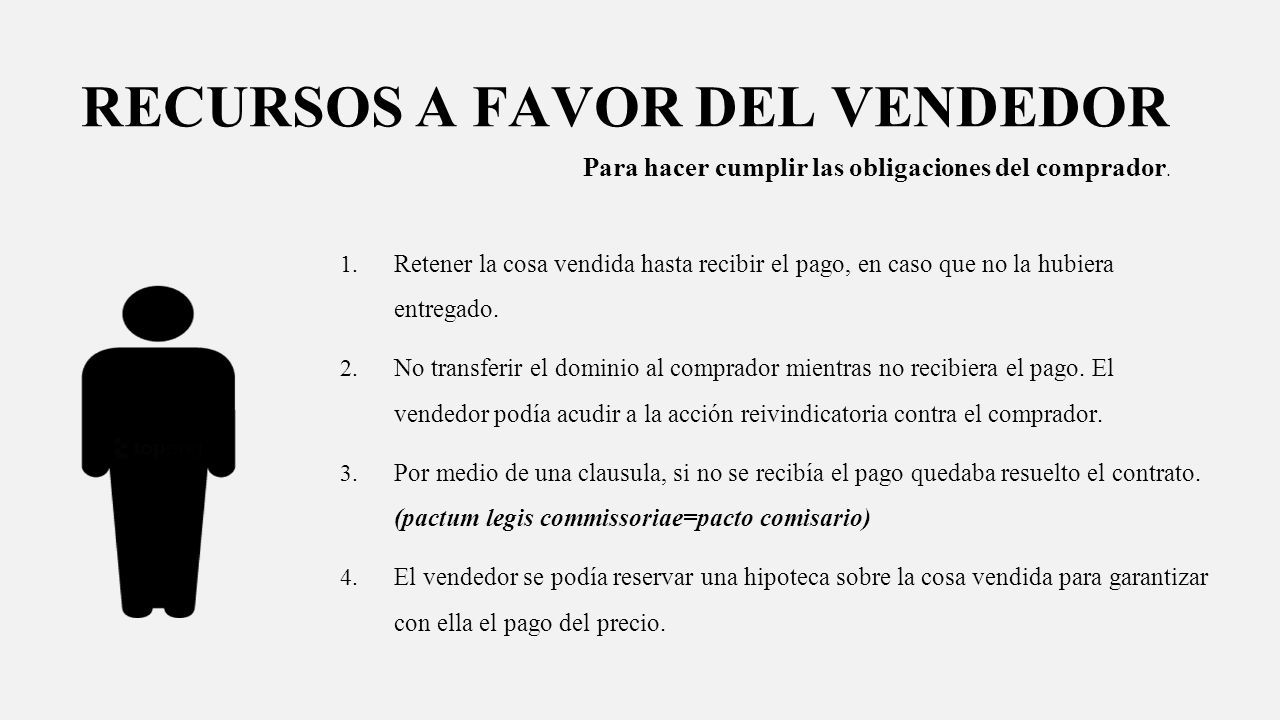 RECURSOS A FAVOR DEL VENDEDOR

Para hacer cumplir las obligaciones del comprador.

1. Retener la cosa vendida hasta recibir el pago, en caso que no la hubiera entregado.

2. No transferir el dominio al comprador mientras no recibiera el pago. El vendedor podía acudir a la acción reivindicatoria contra el comprador.

3. Por medio de una clausula, si no se recibía el pago quedaba resuelto el contrato. (pactum legis commissoriae=pacto comisario)

4. El vendedor se podía reservar una hipoteca sobre la cosa vendida para garantizar con ella el pago del precio.